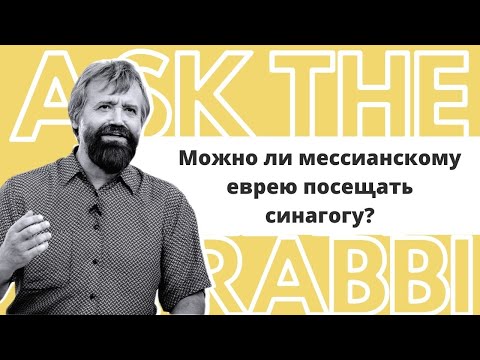 ASK THE

Можно ли мессианскому еврею посещать синагогу?

RABBI